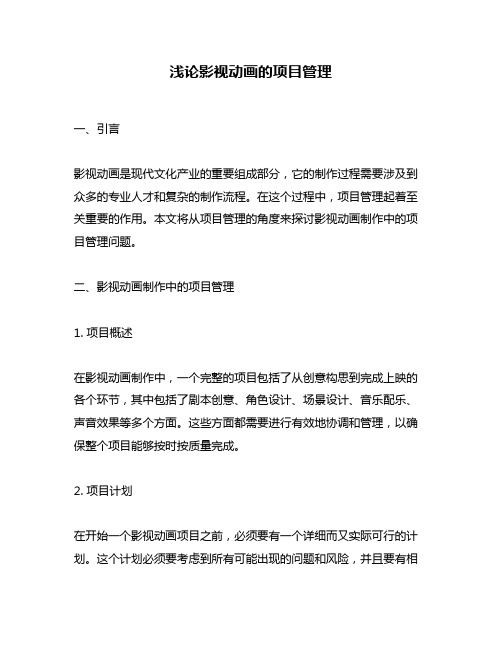 浅论影视动画的项目管理

一、引言

影视动画是现代文化产业的重要组成部分，它的制作过程需要涉及到众多的专业人才和复杂的制作流程。在这个过程中，项目管理起着至关重要的作用。本文将从项目管理的角度来探讨影视动画制作中的项目管理问题。

二、影视动画制作中的项目管理

1. 项目概述

在影视动画制作中，一个完整的项目包括了从创意构思到完成上映的各个环节，其中包括了剧本创意、角色设计、场景设计、音乐配乐、声音效果等多个方面。这些方面都需要进行有效地协调和管理，以确保整个项目能够按时按质量完成。

2. 项目计划

在开始一个影视动画项目之前，必须要有一个详细而又实际可行的计划。这个计划必须要考虑到所有可能出现的问题和风险，并且要有相